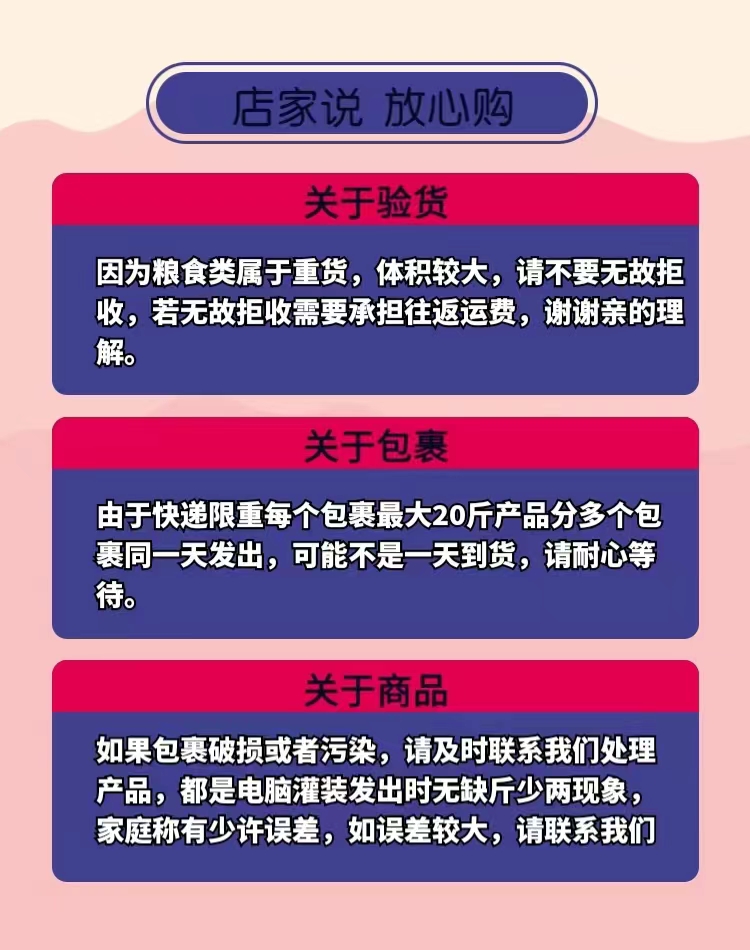 店家说 放心购

关于验货

因为粮食类属于重货，体积较大，请不要无故拒收，若无故拒收需要承担往返运费，谢谢亲的理解。

关于包裹

由于快递限重每个包裹最大20斤产品分多个包裹同一天发出，可能不是一天到货，请耐心等待。

关于商品

如果包裹破损或者污染，请及时联系我们处理产品，都是电脑灌装发出时无缺斤少两现象，家庭称有少许误差，如误差较大，请联系我们